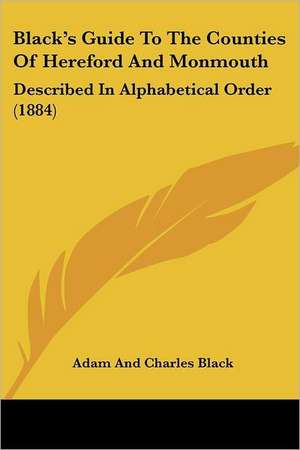 Black's Guide To The Counties Of Hereford And Monmouth

Described In Alphabetical Order (1884)

Adam And Charles Black